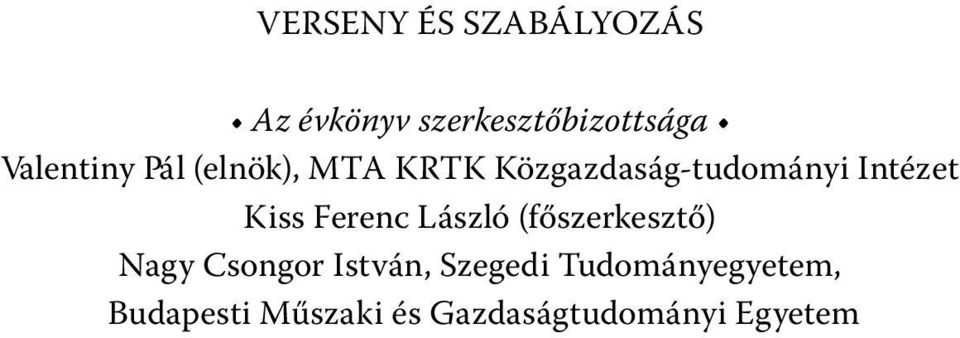 VERSENY ÉS SZABÁLYOZÁS

• Az évkönyv szerkesztőbizottsága •
Valentiny Pál (elnök), MTA KRTK Közgazdaság-tudományi Intézet
Kiss Ferenc László (főszerkesztő)
Nagy Csongor István, Szegedi Tudományegyetem,
Budapesti Műszaki és Gazdaságtudományi Egyetem